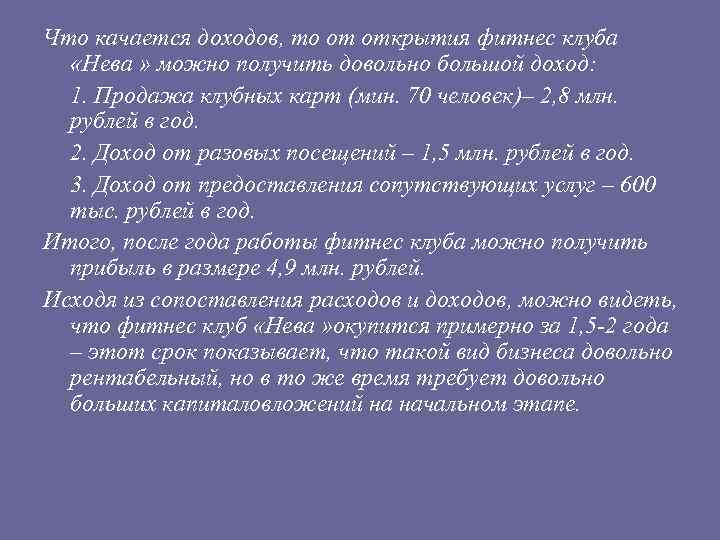 Что качается доходов, то от открытия фитнес клуба «Нева » можно получить довольно большой доход:

1. Продажа клубных карт (мин. 70 человек)– 2,8 млн. рублей в год.

2. Доход от разовых посещений – 1,5 млн. рублей в год.

3. Доход от предоставления сопутствующих услуг – 600 тыс. рублей в год.

Итого, после года работы фитнес клуба можно получить прибыль в размере 4,9 млн. рублей.

Исходя из сопоставления расходов и доходов, можно видеть, что фитнес клуб «Нева »окупится примерно за 1,5-2 года – этот срок показывает, что такой вид бизнеса довольно рентабельный, но в то же время требует довольно больших капиталовложений на начальном этапе.